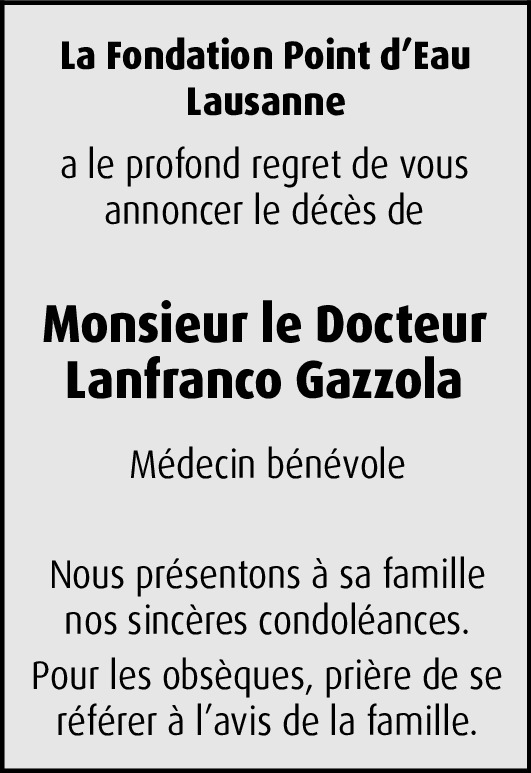 La Fondation Point d’Eau Lausanne

a le profond regret de vous annoncer le décès de

Monsieur le Docteur Lanfranco Gazzola

Médecin bénévole

Nous présentons à sa famille nos sincères condoléances.

Pour les obsèques, prière de se référer à l’avis de la famille.